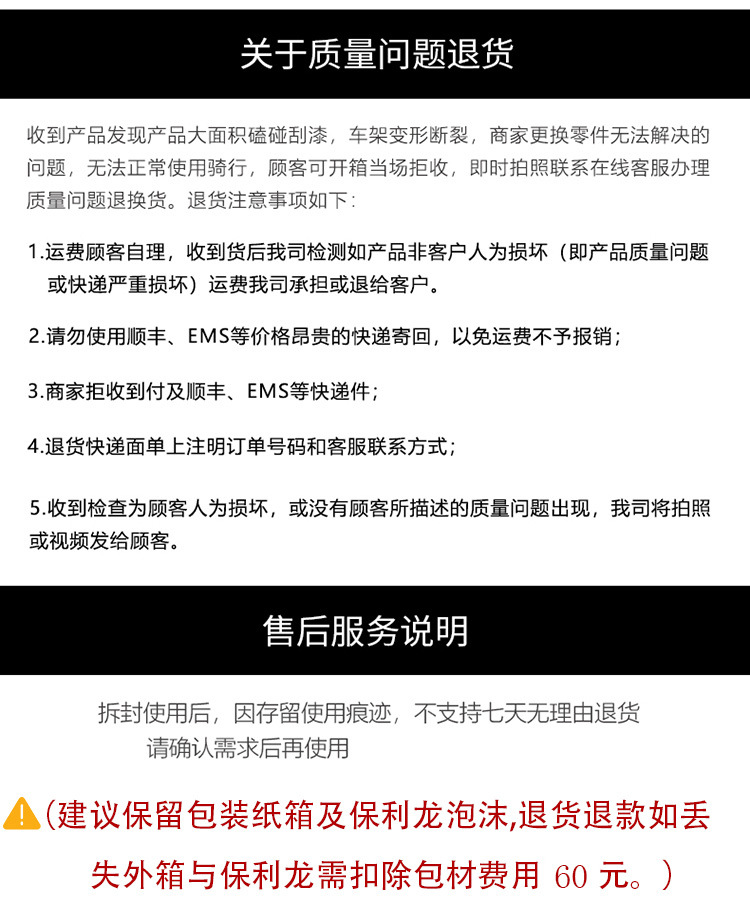 关于质量问题退货

收到产品发现产品大面积磕碰刮漆，车架变形断裂，商家更换零件无法解决的问题，无法正常使用骑行，顾客可开箱当场拒收，即时拍照联系在线客服办理质量问题退换货。退货注意事项如下：

1.运费顾客自理，收到货后我司检测如产品非客户人为损坏（即产品质量问题或快递严重损坏）运费我司承担或退给客户。

2.请勿使用顺丰、EMS等价格昂贵的快递寄回，以免运费不予报销；

3.商家拒收到付及顺丰、EMS等快递件；

4.退货快递面单上注明订单号码和客服联系方式；

5.收到检查为顾客人为损坏，或没有顾客所描述的质量问题出现，我司将拍照或视频发给顾客。

售后服务说明

拆封使用后，因存留使用痕迹，不支持七天无理由退货
请确认需求后再使用

(建议保留包装纸箱及保利龙泡沫,退货退款如丢失外箱与保利龙需扣除包材费用60元。)